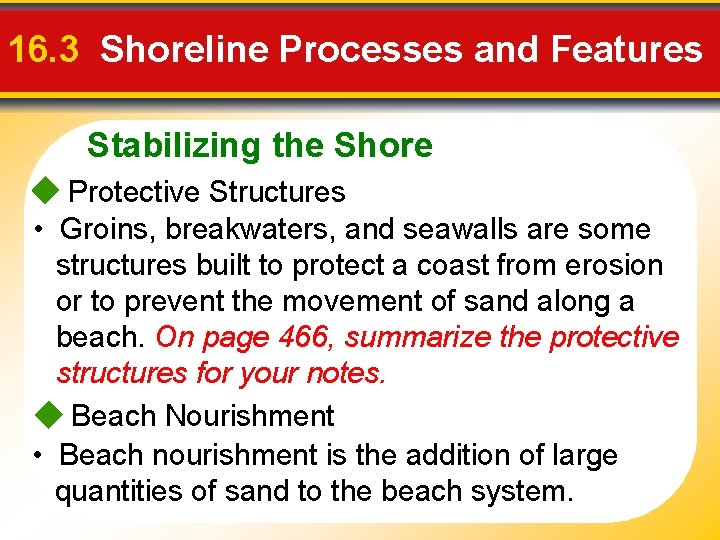 16.3 Shoreline Processes and Features

Stabilizing the Shore

◆ Protective Structures

• Groins, breakwaters, and seawalls are some structures built to protect a coast from erosion or to prevent the movement of sand along a beach. On page 466, summarize the protective structures for your notes.

◆ Beach Nourishment

• Beach nourishment is the addition of large quantities of sand to the beach system.